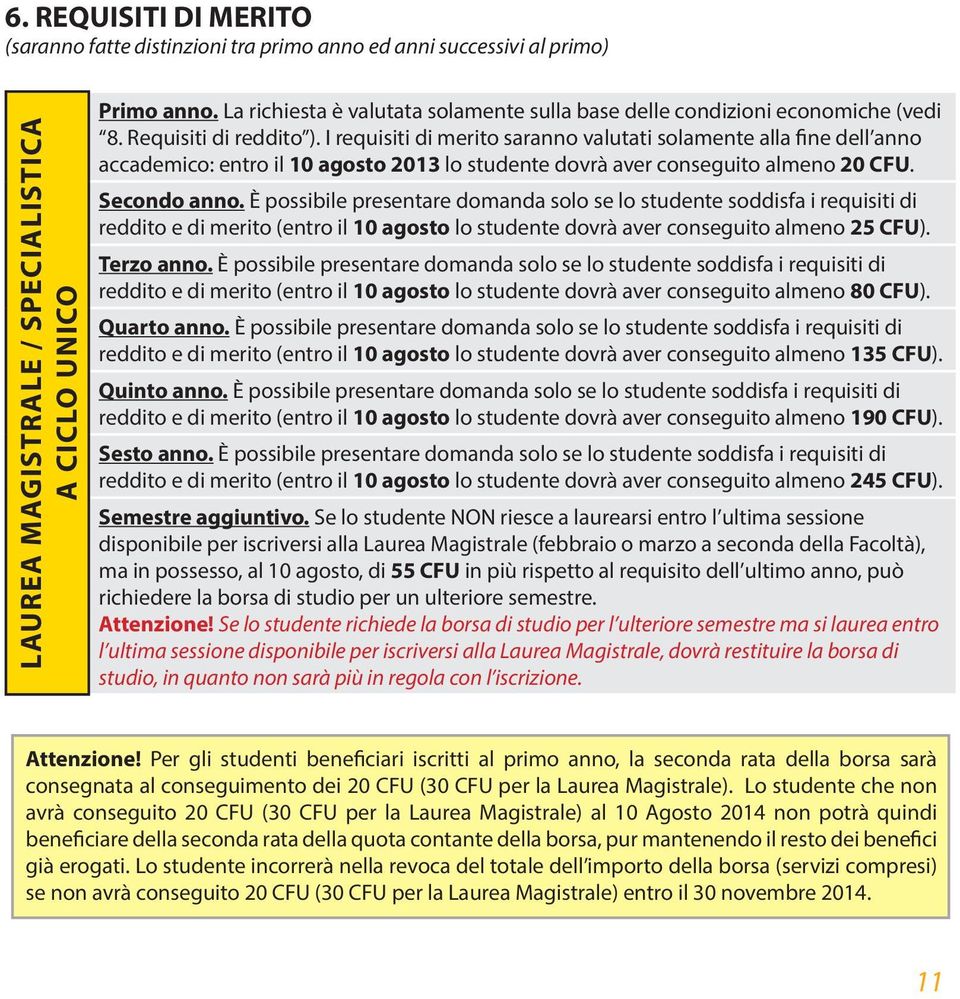 6. REQUISITI DI MERITO
(saranno fatte distinzioni tra primo anno ed anni successivi al primo)

LAUREA MAGISTRALE / SPECIALISTICA A CICLO UNICO

Primo anno. La richiesta è valutata solamente sulla base delle condizioni economiche (vedi "8. Requisiti di reddito"). I requisiti di merito saranno valutati solamente alla fine dell'anno accademico: entro il 10 agosto 2013 lo studente dovrà aver conseguito almeno 20 CFU.

Secondo anno. È possibile presentare domanda solo se lo studente soddisfa i requisiti di reddito e di merito (entro il 10 agosto lo studente dovrà aver conseguito almeno 25 CFU).

Terzo anno. È possibile presentare domanda solo se lo studente soddisfa i requisiti di reddito e di merito (entro il 10 agosto lo studente dovrà aver conseguito almeno 80 CFU).

Quarto anno. È possibile presentare domanda solo se lo studente soddisfa i requisiti di reddito e di merito (entro il 10 agosto lo studente dovrà aver conseguito almeno 135 CFU).

Quinto anno. È possibile presentare domanda solo se lo studente soddisfa i requisiti di reddito e di merito (entro il 10 agosto lo studente dovrà aver conseguito almeno 190 CFU).

Sesto anno. È possibile presentare domanda solo se lo studente soddisfa i requisiti di reddito e di merito (entro il 10 agosto lo studente dovrà aver conseguito almeno 245 CFU).

Semestre aggiuntivo. Se lo studente NON riesce a laurearsi entro l'ultima sessione disponibile per iscriversi alla Laurea Magistrale (febbraio o marzo a seconda della Facoltà), ma in possesso, al 10 agosto, di 55 CFU in più rispetto al requisito dell'ultimo anno, può richiedere la borsa di studio per un ulteriore semestre.
Attenzione! Se lo studente richiede la borsa di studio per l'ulteriore semestre ma si laurea entro l'ultima sessione disponibile per iscriversi alla Laurea Magistrale, dovrà restituire la borsa di studio, in quanto non sarà più in regola con l'iscrizione.

Attenzione! Per gli studenti beneficiari iscritti al primo anno, la seconda rata della borsa sarà consegnata al conseguimento dei 20 CFU (30 CFU per la Laurea Magistrale). Lo studente che non avrà conseguito 20 CFU (30 CFU per la Laurea Magistrale) al 10 Agosto 2014 non potrà quindi beneficiare della seconda rata della quota contante della borsa, pur mantenendo il resto dei benefici già erogati. Lo studente incorrerà nella revoca del totale dell'importo della borsa (servizi compresi) se non avrà conseguito 20 CFU (30 CFU per la Laurea Magistrale) entro il 30 novembre 2014.

11